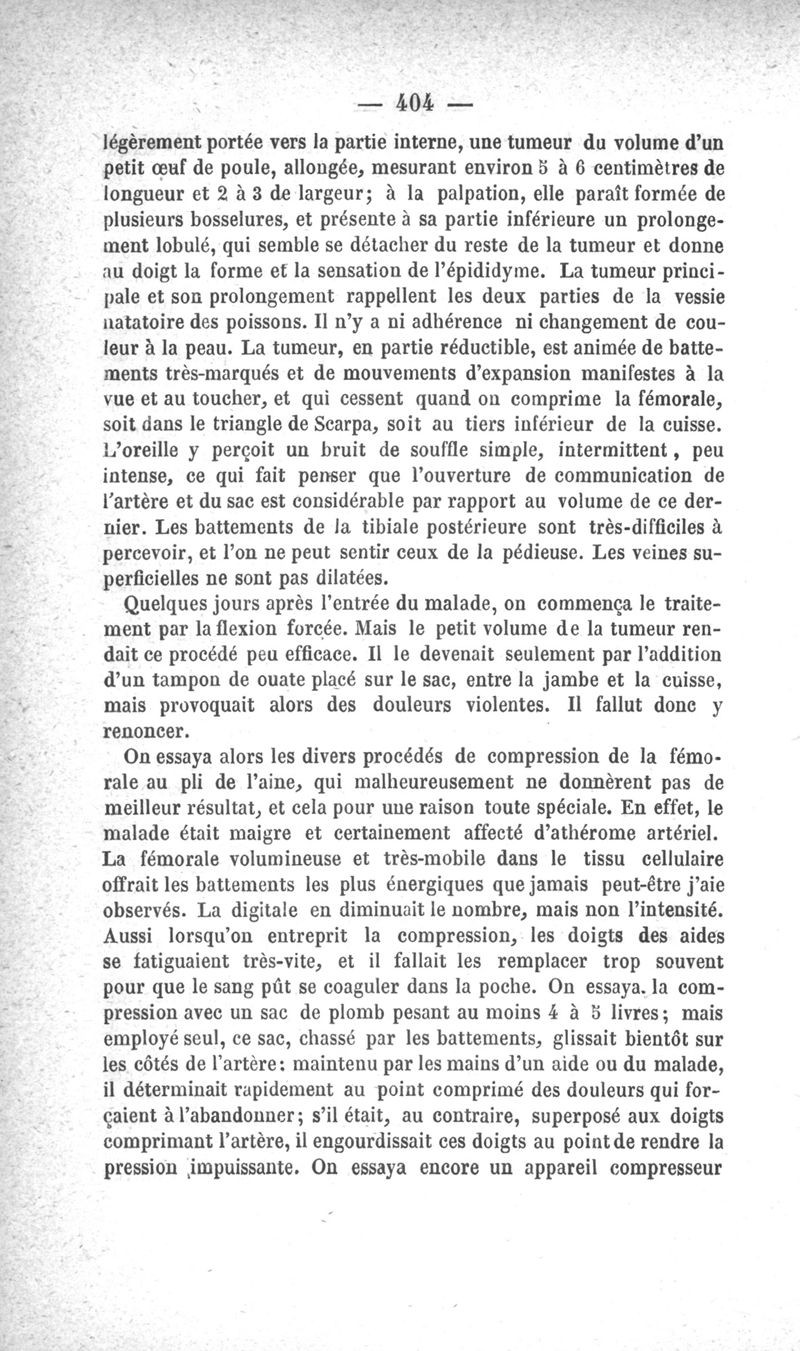 — 404 —

légèrement portée vers la partie interne, une tumeur du volume d'un petit œuf de poule, allongée, mesurant environ 5 à 6 centimètres de longueur et 2 à 3 de largeur; à la palpation, elle paraît formée de plusieurs bosselures, et présente à sa partie inférieure un prolongement lobulé, qui semble se détacher du reste de la tumeur et donne au doigt la forme et la sensation de l'épididyme. La tumeur principale et son prolongement rappellent les deux parties de la vessie natatoire des poissons. Il n'y a ni adhérence ni changement de couleur à la peau. La tumeur, en partie réductible, est animée de battements très-marqués et de mouvements d'expansion manifestes à la vue et au toucher, et qui cessent quand on comprime la fémorale, soit dans le triangle de Scarpa, soit au tiers inférieur de la cuisse. L'oreille y perçoit un bruit de souffle simple, intermittent, peu intense, ce qui fait penser que l'ouverture de communication de l'artère et du sac est considérable par rapport au volume de ce dernier. Les battements de la tibiale postérieure sont très-difficiles à percevoir, et l'on ne peut sentir ceux de la pédieuse. Les veines superficielles ne sont pas dilatées.

Quelques jours après l'entrée du malade, on commença le traitement par la flexion forcée. Mais le petit volume de la tumeur rendait ce procédé peu efficace. Il le devenait seulement par l'addition d'un tampon de ouate placé sur le sac, entre la jambe et la cuisse, mais provoquait alors des douleurs violentes. Il fallut donc y renoncer.

On essaya alors les divers procédés de compression de la fémorale au pli de l'aine, qui malheureusement ne donnèrent pas de meilleur résultat, et cela pour une raison toute spéciale. En effet, le malade était maigre et certainement affecté d'athérome artériel. La fémorale volumineuse et très-mobile dans le tissu cellulaire offrait les battements les plus énergiques que jamais peut-être j'aie observés. La digitale en diminuait le nombre, mais non l'intensité. Aussi lorsqu'on entreprit la compression, les doigts des aides se fatiguaient très-vite, et il fallait les remplacer trop souvent pour que le sang pût se coaguler dans la poche. On essaya la compression avec un sac de plomb pesant au moins 4 à 5 livres; mais employé seul, ce sac, chassé par les battements, glissait bientôt sur les côtés de l'artère: maintenu par les mains d'un aide ou du malade, il déterminait rapidement au point comprimé des douleurs qui forçaient à l'abandonner; s'il était, au contraire, superposé aux doigts comprimant l'artère, il engourdissait ces doigts au point de rendre la pression impuissante. On essaya encore un appareil compresseur